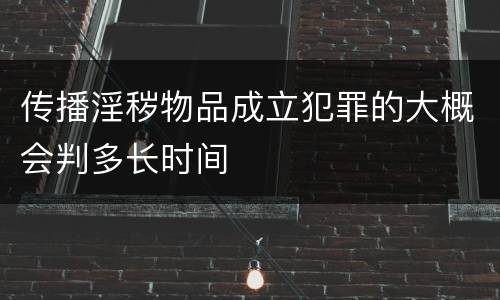 传播淫秽物品成立犯罪的大概会判多长时间